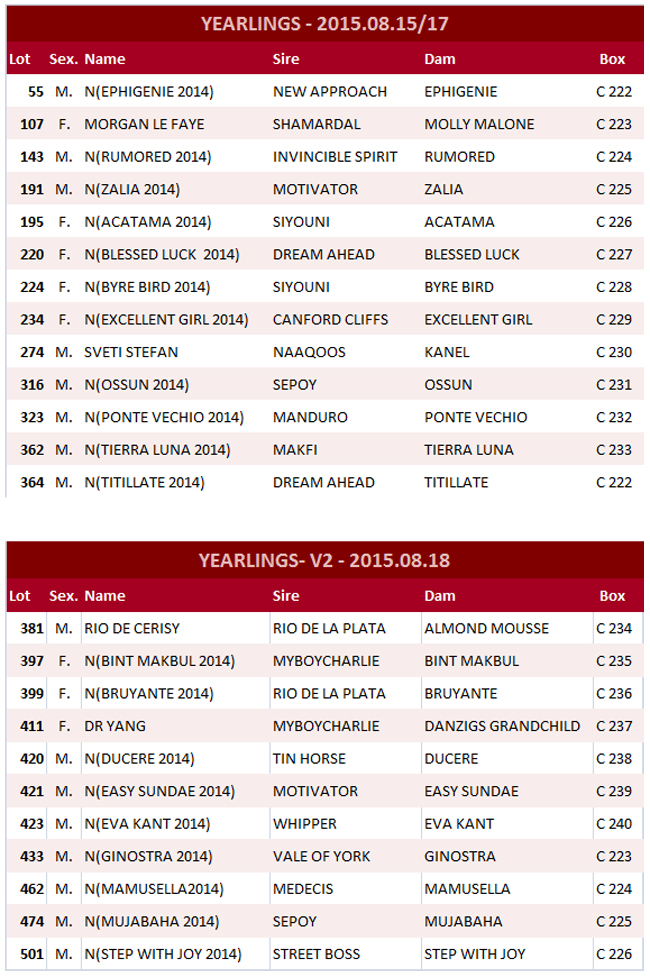 YEARLINGS - 2015.08.15/17

| Lot | Sex. | Name | Sire | Dam | Box |
|---|---|---|---|---|---|
| 55 | M. | N(EPHIGENIE 2014) | NEW APPROACH | EPHIGENIE | C 222 |
| 107 | F. | MORGAN LE FAYE | SHAMARDAL | MOLLY MALONE | C 223 |
| 143 | M. | N(RUMORED 2014) | INVINCIBLE SPIRIT | RUMORED | C 224 |
| 191 | M. | N(ZALIA 2014) | MOTIVATOR | ZALIA | C 225 |
| 195 | F. | N(ACATAMA 2014) | SIYOUNI | ACATAMA | C 226 |
| 220 | F. | N(BLESSED LUCK 2014) | DREAM AHEAD | BLESSED LUCK | C 227 |
| 224 | F. | N(BYRE BIRD 2014) | SIYOUNI | BYRE BIRD | C 228 |
| 234 | F. | N(EXCELLENT GIRL 2014) | CANFORD CLIFFS | EXCELLENT GIRL | C 229 |
| 274 | M. | SVETI STEFAN | NAAQOOS | KANEL | C 230 |
| 316 | M. | N(OSSUN 2014) | SEPOY | OSSUN | C 231 |
| 323 | M. | N(PONTE VECHIO 2014) | MANDURO | PONTE VECHIO | C 232 |
| 362 | M. | N(TIERRA LUNA 2014) | MAKFI | TIERRA LUNA | C 233 |
| 364 | M. | N(TITILLATE 2014) | DREAM AHEAD | TITILLATE | C 222 |

YEARLINGS- V2 - 2015.08.18

| Lot | Sex. | Name | Sire | Dam | Box |
|---|---|---|---|---|---|
| 381 | M. | RIO DE CERISY | RIO DE LA PLATA | ALMOND MOUSSE | C 234 |
| 397 | F. | N(BINT MAKBUL 2014) | MYBOYCHARLIE | BINT MAKBUL | C 235 |
| 399 | F. | N(BRUYANTE 2014) | RIO DE LA PLATA | BRUYANTE | C 236 |
| 411 | F. | DR YANG | MYBOYCHARLIE | DANZIGS GRANDCHILD | C 237 |
| 420 | M. | N(DUCERE 2014) | TIN HORSE | DUCERE | C 238 |
| 421 | M. | N(EASY SUNDAE 2014) | MOTIVATOR | EASY SUNDAE | C 239 |
| 423 | M. | N(EVA KANT 2014) | WHIPPER | EVA KANT | C 240 |
| 433 | M. | N(GINOSTRA 2014) | VALE OF YORK | GINOSTRA | C 223 |
| 462 | M. | N(MAMUSELLA2014) | MEDECIS | MAMUSELLA | C 224 |
| 474 | M. | N(MUJABAHA 2014) | SEPOY | MUJABAHA | C 225 |
| 501 | M. | N(STEP WITH JOY 2014) | STREET BOSS | STEP WITH JOY | C 226 |